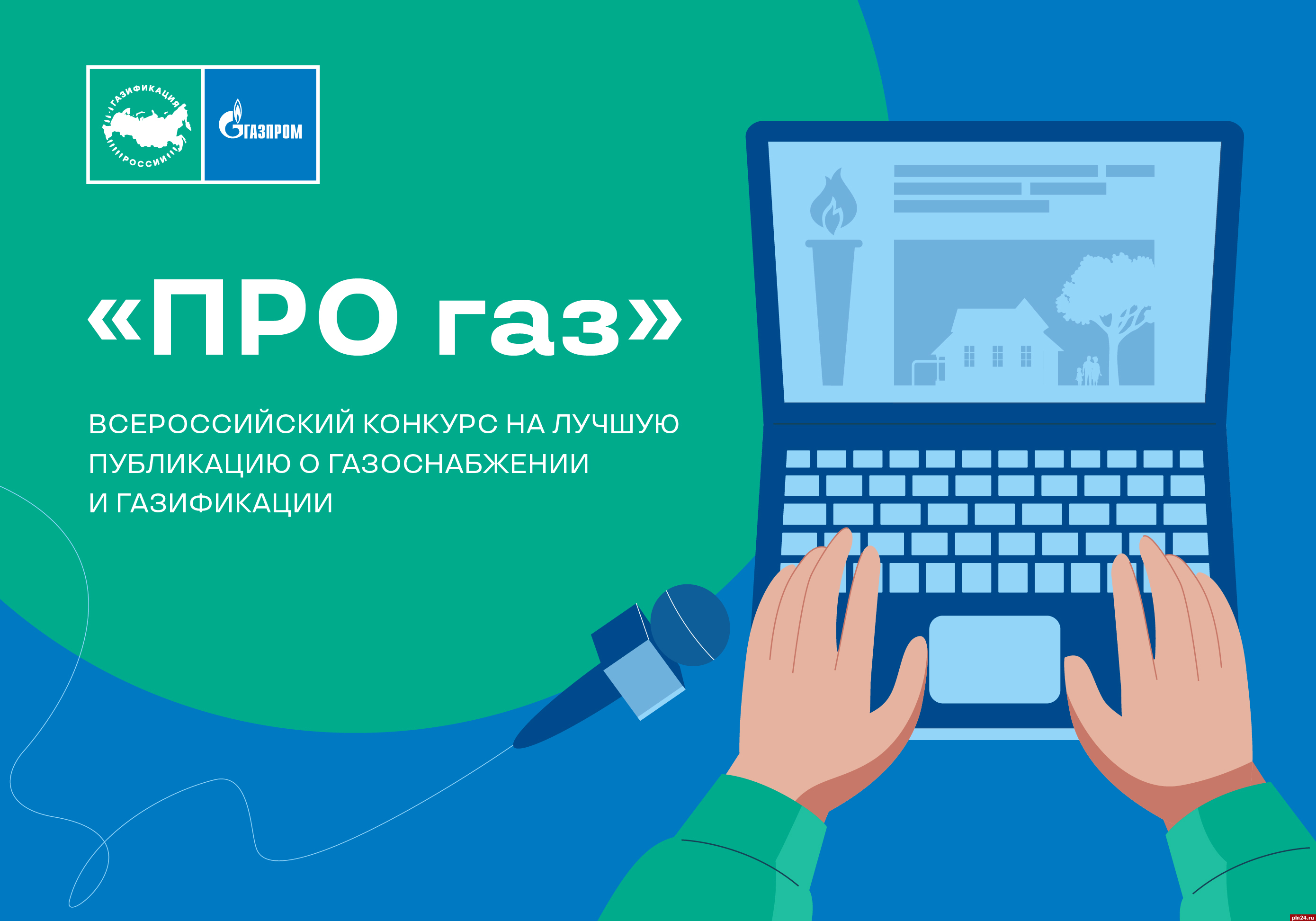 ГАЗИФИКАЦИЯ РОССИИ

ГАЗПРОМ

«ПРО газ»

ВСЕРОССИЙСКИЙ КОНКУРС НА ЛУЧШУЮ ПУБЛИКАЦИЮ О ГАЗОСНАБЖЕНИИ И ГАЗИФИКАЦИИ

pln24.ru